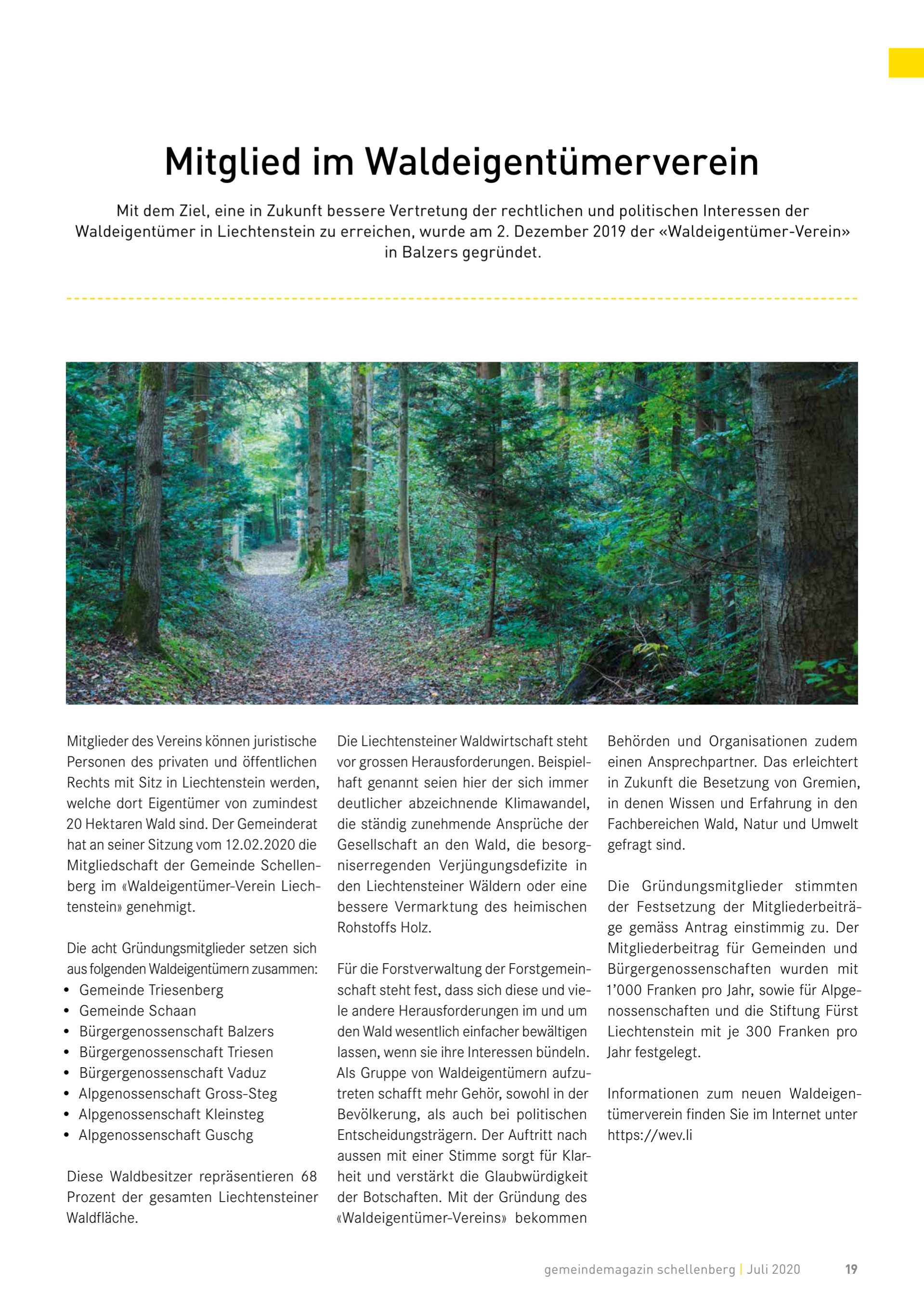 Mitglied im Waldeigentümerverein

Mit dem Ziel, eine in Zukunft bessere Vertretung der rechtlichen und politischen Interessen der Waldeigentümer in Liechtenstein zu erreichen, wurde am 2. Dezember 2019 der «Waldeigentümer-Verein» in Balzers gegründet.

Mitglieder des Vereins können juristische Personen des privaten und öffentlichen Rechts mit Sitz in Liechtenstein werden, welche dort Eigentümer von zumindest 20 Hektaren Wald sind. Der Gemeinderat hat an seiner Sitzung vom 12.02.2020 die Mitgliedschaft der Gemeinde Schellenberg im «Waldeigentümer-Verein Liechtenstein» genehmigt.

Die acht Gründungsmitglieder setzen sich aus folgenden Waldeigentümern zusammen:
• Gemeinde Triesenberg
• Gemeinde Schaan
• Bürgergenossenschaft Balzers
• Bürgergenossenschaft Triesen
• Bürgergenossenschaft Vaduz
• Alpgenossenschaft Gross-Steg
• Alpgenossenschaft Kleinsteg
• Alpgenossenschaft Guschg

Diese Waldbesitzer repräsentieren 68 Prozent der gesamten Liechtensteiner Waldfläche.

Die Liechtensteiner Waldwirtschaft steht vor grossen Herausforderungen. Beispielhaft genannt seien hier der sich immer deutlicher abzeichnende Klimawandel, die ständig zunehmende Ansprüche der Gesellschaft an den Wald, die besorgniserregenden Verjüngungsdefizite in den Liechtensteiner Wäldern oder eine bessere Vermarktung des heimischen Rohstoffs Holz.

Für die Forstverwaltung der Forstgemeinschaft steht fest, dass sich diese und viele andere Herausforderungen im und um den Wald wesentlich einfacher bewältigen lassen, wenn sie ihre Interessen bündeln. Als Gruppe von Waldeigentümern aufzutreten schafft mehr Gehör, sowohl in der Bevölkerung, als auch bei politischen Entscheidungsträgern. Der Auftritt nach aussen mit einer Stimme sorgt für Klarheit und verstärkt die Glaubwürdigkeit der Botschaften. Mit der Gründung des «Waldeigentümer-Vereins» bekommen Behörden und Organisationen zudem einen Ansprechpartner. Das erleichtert in Zukunft die Besetzung von Gremien, in denen Wissen und Erfahrung in den Fachbereichen Wald, Natur und Umwelt gefragt sind.

Die Gründungsmitglieder stimmten der Festsetzung der Mitgliederbeiträge gemäss Antrag einstimmig zu. Der Mitgliederbeitrag für Gemeinden und Bürgergenossenschaften wurden mit 1'000 Franken pro Jahr, sowie für Alpgenossenschaften und die Stiftung Fürst Liechtenstein mit je 300 Franken pro Jahr festgelegt.

Informationen zum neuen Waldeigentümerverein finden Sie im Internet unter https://wev.li

gemeindemagazin schellenberg | Juli 2020 19